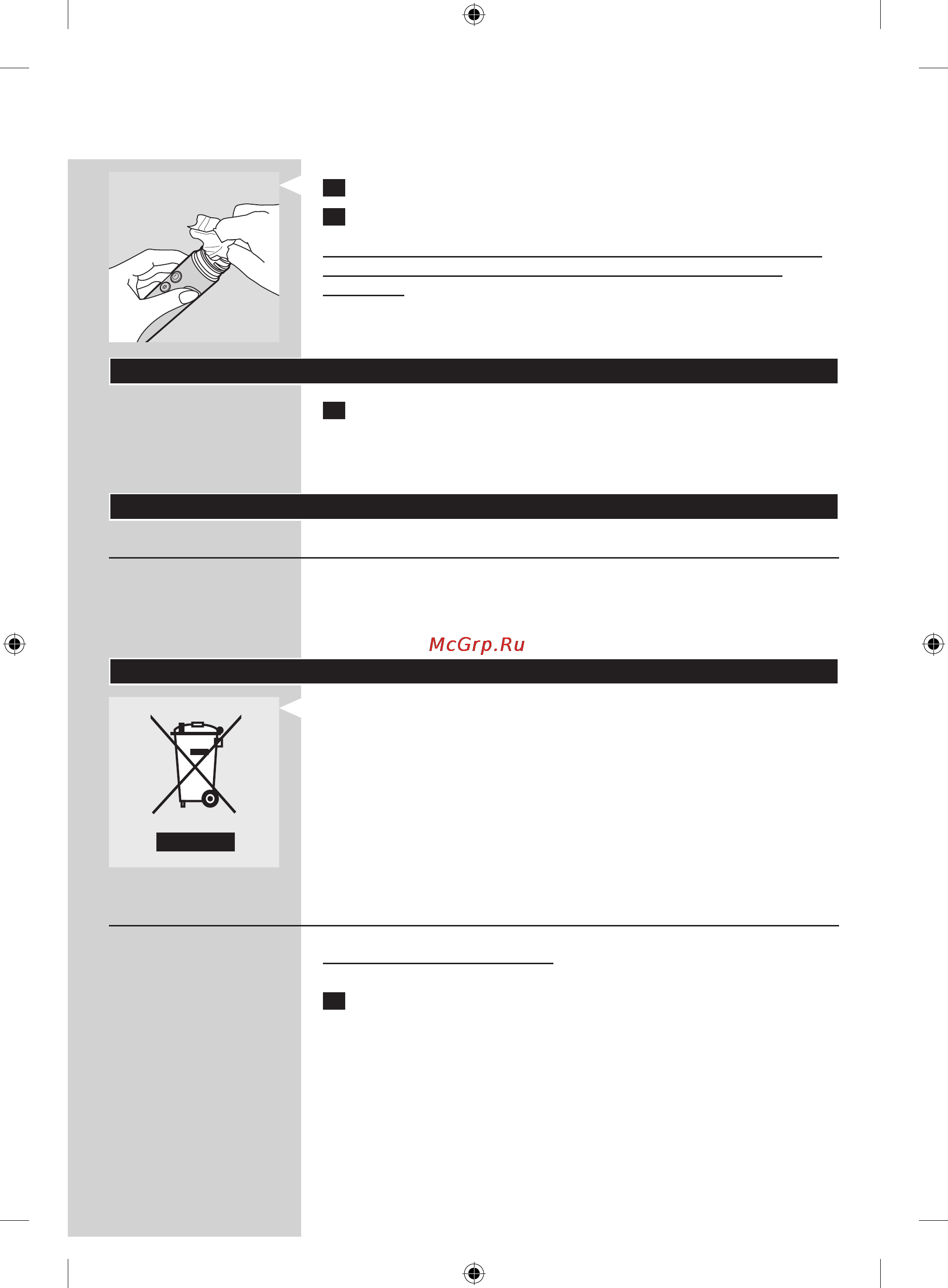 McGrp.Ru